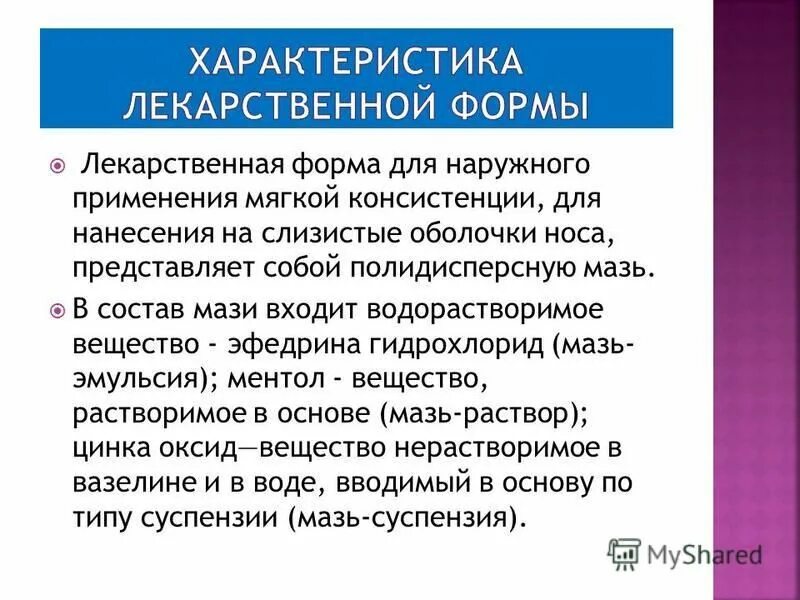 ХАРАКТЕРИСТИКА ЛЕКАРСТВЕННОЙ ФОРМЫ

Лекарственная форма для наружного применения мягкой консистенции, для нанесения на слизистые оболочки носа, представляет собой полидисперсную мазь.

В состав мази входит водорастворимое вещество - эфедрина гидрохлорид (мазь-эмульсия); ментол - вещество, растворимое в основе (мазь-раствор); цинка оксид—вещество нерастворимое в вазелине и в воде, вводимый в основу по типу суспензии (мазь-суспензия).

MyShared